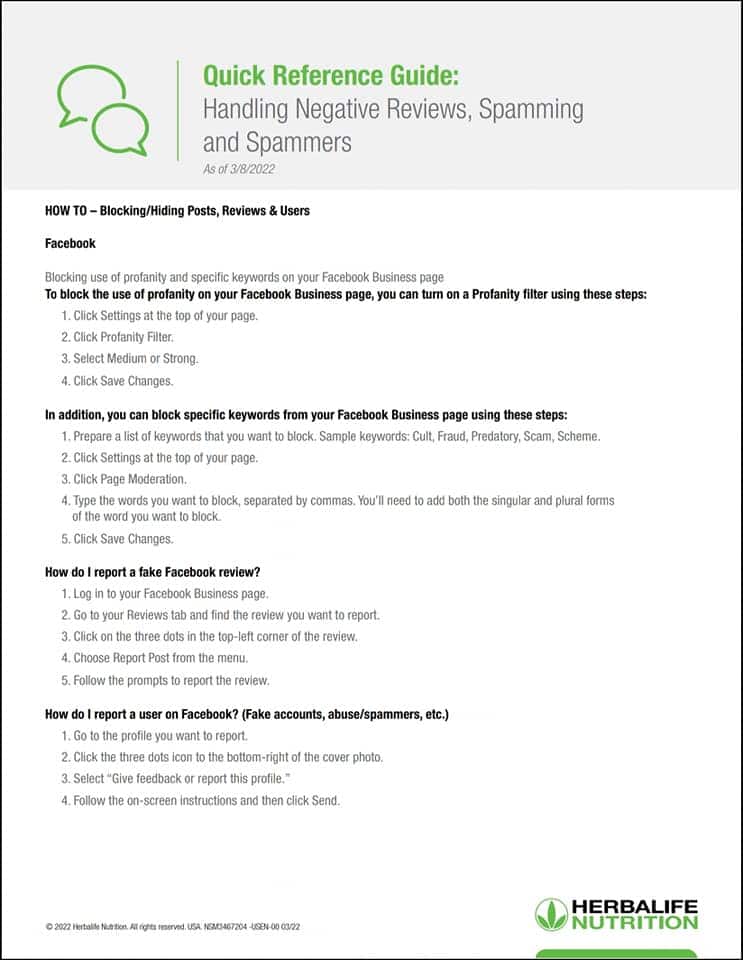 Quick Reference Guide:
Handling Negative Reviews, Spamming and Spammers
As of 3/8/2022

HOW TO – Blocking/Hiding Posts, Reviews & Users

Facebook

Blocking use of profanity and specific keywords on your Facebook Business page
To block the use of profanity on your Facebook Business page, you can turn on a Profanity filter using these steps:
1. Click Settings at the top of your page.
2. Click Profanity Filter.
3. Select Medium or Strong.
4. Click Save Changes.

In addition, you can block specific keywords from your Facebook Business page using these steps:
1. Prepare a list of keywords that you want to block. Sample keywords: Cult, Fraud, Predatory, Scam, Scheme.
2. Click Settings at the top of your page.
3. Click Page Moderation.
4. Type the words you want to block, separated by commas. You'll need to add both the singular and plural forms of the word you want to block.
5. Click Save Changes.

How do I report a fake Facebook review?
1. Log in to your Facebook Business page.
2. Go to your Reviews tab and find the review you want to report.
3. Click on the three dots in the top-left corner of the review.
4. Choose Report Post from the menu.
5. Follow the prompts to report the review.

How do I report a user on Facebook? (Fake accounts, abuse/spammers, etc.)
1. Go to the profile you want to report.
2. Click the three dots icon to the bottom-right of the cover photo.
3. Select "Give feedback or report this profile."
4. Follow the on-screen instructions and then click Send.

© 2022 Herbalife Nutrition. All rights reserved. USA. NSM3467204 -USEN-00 03/22

HERBALIFE NUTRITION